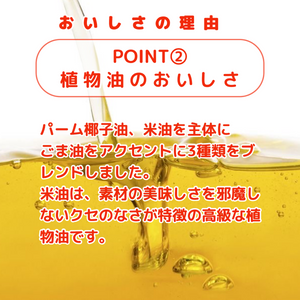 おいしさの理由

POINT②
植物油のおいしさ

パーム椰子油、米油を主体にごま油をアクセントに3種類をブレンドしました。
米油は、素材の美味しさを邪魔しないクセのなさが特徴の高級な植物油です。